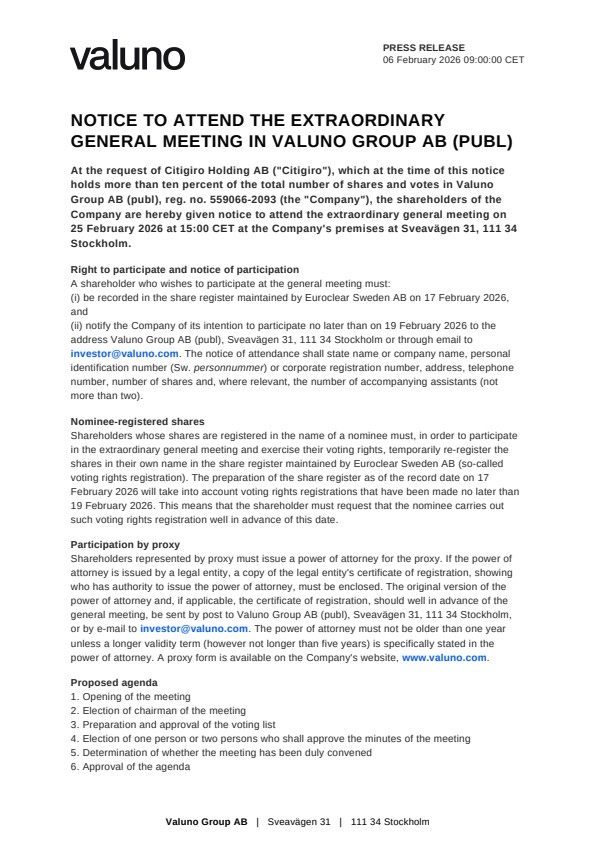 valuno

PRESS RELEASE
06 February 2026 09:00:00 CET

NOTICE TO ATTEND THE EXTRAORDINARY GENERAL MEETING IN VALUNO GROUP AB (PUBL)

At the request of Citigiro Holding AB ("Citigiro"), which at the time of this notice holds more than ten percent of the total number of shares and votes in Valuno Group AB (publ), reg. no. 559066-2093 (the "Company"), the shareholders of the Company are hereby given notice to attend the extraordinary general meeting on 25 February 2026 at 15:00 CET at the Company's premises at Sveavägen 31, 111 34 Stockholm.

Right to participate and notice of participation
A shareholder who wishes to participate at the general meeting must:
(i) be recorded in the share register maintained by Euroclear Sweden AB on 17 February 2026, and
(ii) notify the Company of its intention to participate no later than on 19 February 2026 to the address Valuno Group AB (publ), Sveavägen 31, 111 34 Stockholm or through email to investor@valuno.com. The notice of attendance shall state name or company name, personal identification number (Sw. personnummer) or corporate registration number, address, telephone number, number of shares and, where relevant, the number of accompanying assistants (not more than two).

Nominee-registered shares
Shareholders whose shares are registered in the name of a nominee must, in order to participate in the extraordinary general meeting and exercise their voting rights, temporarily re-register the shares in their own name in the share register maintained by Euroclear Sweden AB (so-called voting rights registration). The preparation of the share register as of the record date on 17 February 2026 will take into account voting rights registrations that have been made no later than 19 February 2026. This means that the shareholder must request that the nominee carries out such voting rights registration well in advance of this date.

Participation by proxy
Shareholders represented by proxy must issue a power of attorney for the proxy. If the power of attorney is issued by a legal entity, a copy of the legal entity's certificate of registration, showing who has authority to issue the power of attorney, must be enclosed. The original version of the power of attorney and, if applicable, the certificate of registration, should well in advance of the general meeting, be sent by post to Valuno Group AB (publ), Sveavägen 31, 111 34 Stockholm, or by e-mail to investor@valuno.com. The power of attorney must not be older than one year unless a longer validity term (however not longer than five years) is specifically stated in the power of attorney. A proxy form is available on the Company's website, www.valuno.com.

Proposed agenda
1. Opening of the meeting
2. Election of chairman of the meeting
3. Preparation and approval of the voting list
4. Election of one person or two persons who shall approve the minutes of the meeting
5. Determination of whether the meeting has been duly convened
6. Approval of the agenda

Valuno Group AB | Sveavägen 31 | 111 34 Stockholm